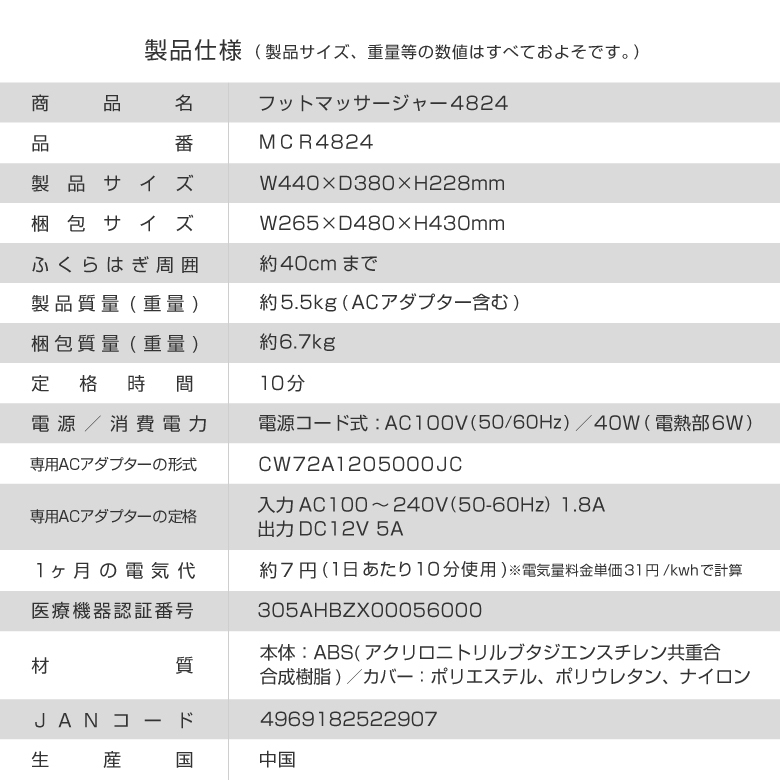 製品仕様（製品サイズ、重量等の数値はすべておよそです。）

| 商品名 | フットマッサージャー4824 |
|---|---|
| 品番 | MCR4824 |
| 製品サイズ | W440×D380×H228mm |
| 梱包サイズ | W265×D480×H430mm |
| ふくらはぎ周囲 | 約40cmまで |
| 製品質量（重量） | 約5.5kg（ACアダプター含む） |
| 梱包質量（重量） | 約6.7kg |
| 定格時間 | 10分 |
| 電源／消費電力 | 電源コード式：AC100V(50/60Hz)／40W（電熱部6W） |
| 専用ACアダプターの形式 | CW72A1205000JC |
| 専用ACアダプターの定格 | 入力AC100～240V(50-60Hz) 1.8A 出力DC12V 5A |
| 1ヶ月の電気代 | 約7円（1日あたり10分使用）※電気量料金単価31円/kwhで計算 |
| 医療機器認証番号 | 305AHBZX00056000 |
| 材質 | 本体：ABS(アクリロニトリルブタジエンスチレン共重合合成樹脂)／カバー：ポリエステル、ポリウレタン、ナイロン |
| JANコード | 4969182522907 |
| 生産国 | 中国 |